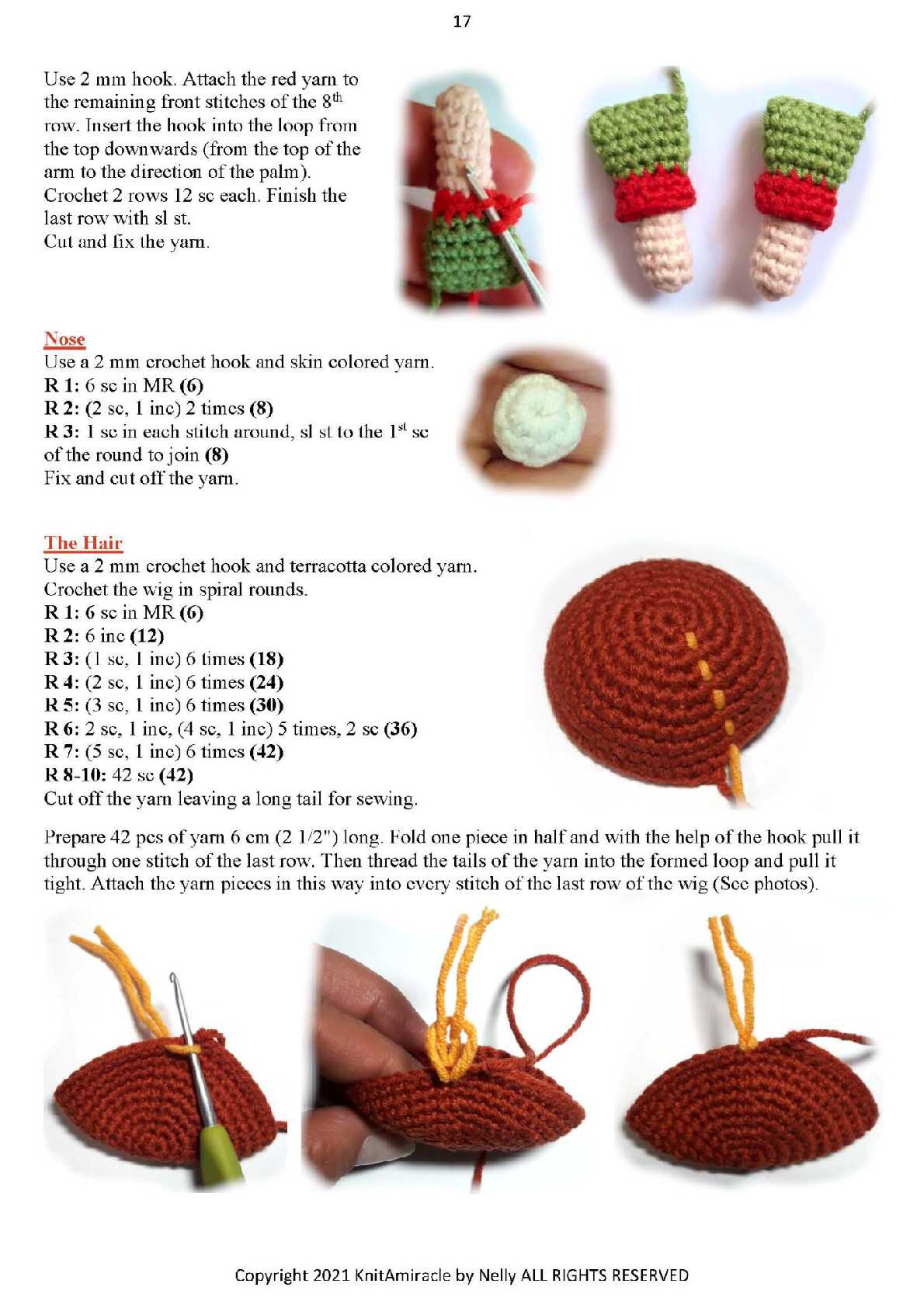 17

Use 2 mm hook. Attach the red yarn to the remaining front stitches of the 8$^{th}$ row. Insert the hook into the loop from the top downwards (from the top of the arm to the direction of the palm). Crochet 2 rows 12 sc each. Finish the last row with sl st.
Cut and fix the yarn.

Nose
Use a 2 mm crochet hook and skin colored yarn.
R 1: 6 sc in MR (6)
R 2: (2 sc, 1 inc) 2 times (8)
R 3: 1 sc in each stitch around, sl st to the 1$^{st}$ sc of the round to join (8)
Fix and cut off the yarn.

The Hair
Use a 2 mm crochet hook and terracotta colored yarn.
Crochet the wig in spiral rounds.
R 1: 6 sc in MR (6)
R 2: 6 inc (12)
R 3: (1 sc, 1 inc) 6 times (18)
R 4: (2 sc, 1 inc) 6 times (24)
R 5: (3 sc, 1 inc) 6 times (30)
R 6: 2 sc, 1 inc, (4 sc, 1 inc) 5 times, 2 sc (36)
R 7: (5 sc, 1 inc) 6 times (42)
R 8-10: 42 sc (42)
Cut off the yarn leaving a long tail for sewing.

Prepare 42 pcs of yarn 6 cm (2 1/2") long. Fold one piece in half and with the help of the hook pull it through one stitch of the last row. Then thread the tails of the yarn into the formed loop and pull it tight. Attach the yarn pieces in this way into every stitch of the last row of the wig (See photos).

Copyright 2021 KnitAmiracle by Nelly ALL RIGHTS RESERVED